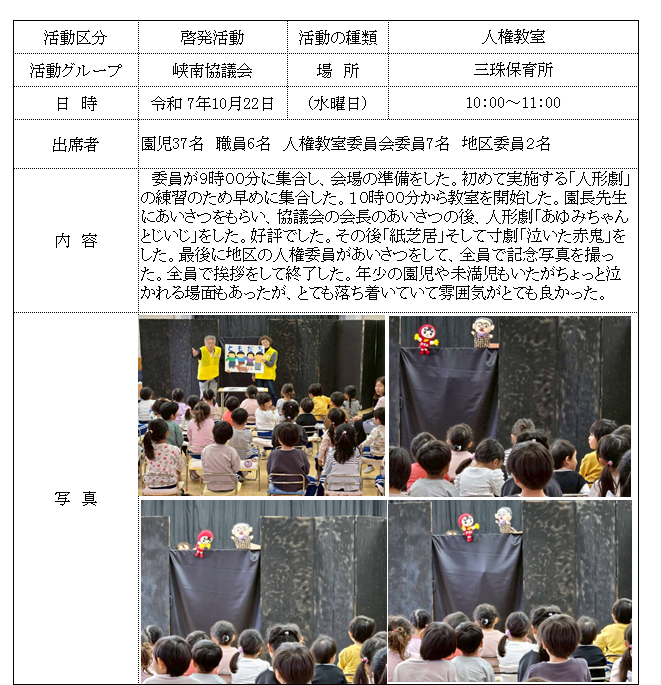 | 活動区分 | 啓発活動 | 活動の種類 | 人権教室 |
|---|---|---|---|
| 活動グループ | 峡南協議会 | 場　所 | 三珠保育所 |
| 日　時 | 令和 7年10月22日 | (水曜日) | 10:00～11:00 |
| 出席者 | 園児37名　職員6名　人権教室委員会委員7名　地区委員2名 | | |
| 内　容 | 委員が9時00分に集合し、会場の準備をした。初めて実施する「人形劇」の練習のため早めに集合した。10時00分から教室を開始した。園長先生にあいさつをもらい、協議会の会長のあいさつの後、人形劇「あゆみちゃんとじいじ」をした。好評でした。その後「紙芝居」そして寸劇「泣いた赤鬼」をした。最後に地区の人権委員があいさつをして、全員で記念写真を撮った。全員で挨拶をして終了した。年少の園児や未満児もいたがちょっと泣かれる場面もあったが、とても落ち着いていて雰囲気がとても良かった。 | | |
| 写　真 | | | |